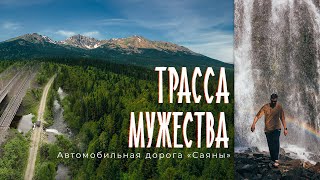 ТРАССА МУЖЕСТВА

Автомобильная дорога «Саяны»